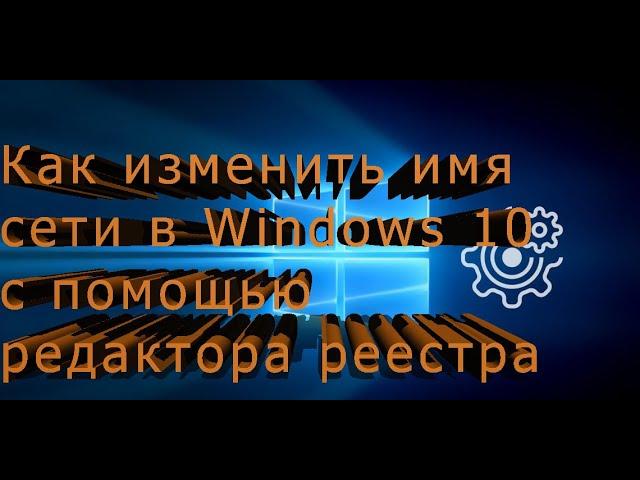 Как изменить имя сети в Windows 10 с помощью редактора реестра